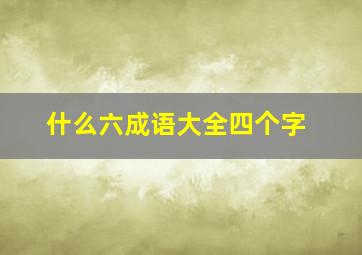 什么六成语大全四个字